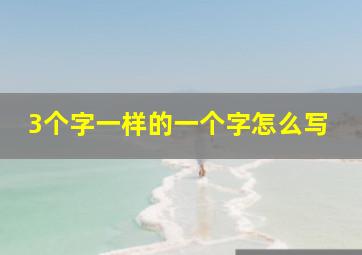 3个字一样的一个字怎么写